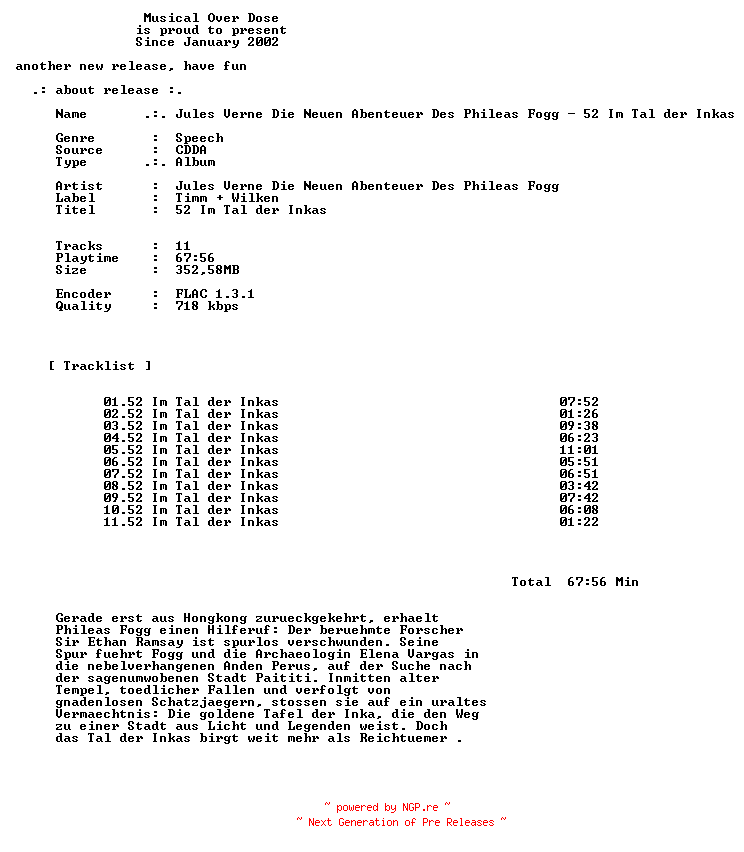 Musical Over Dose
is proud to present
Since January 2002

another new release, have fun

.: about release :.

Name .:. Jules Verne Die Neuen Abenteuer Des Phileas Fogg - 52 Im Tal der Inkas

Genre : Speech
Source : CDDA
Type .:. Album

Artist : Jules Verne Die Neuen Abenteuer Des Phileas Fogg
Label : Timm + Wilken
Titel : 52 Im Tal der Inkas

Tracks : 11
Playtime : 67:56
Size : 352,58MB

Encoder : FLAC 1.3.1
Quality : 718 kbps

[ Tracklist ]

01.52 Im Tal der Inkas 07:52
02.52 Im Tal der Inkas 01:26
03.52 Im Tal der Inkas 09:38
04.52 Im Tal der Inkas 06:23
05.52 Im Tal der Inkas 11:01
06.52 Im Tal der Inkas 05:51
07.52 Im Tal der Inkas 06:51
08.52 Im Tal der Inkas 03:42
09.52 Im Tal der Inkas 07:42
10.52 Im Tal der Inkas 06:08
11.52 Im Tal der Inkas 01:22

Total 67:56 Min

Gerade erst aus Hongkong zurueckgekehrt, erhaelt Phileas Fogg einen Hilferuf: Der beruehmte Forscher Sir Ethan Ramsay ist spurlos verschwunden. Seine Spur fuehrt Fogg und die Archaeologin Elena Vargas in die nebelverhangenen Anden Perus, auf der Suche nach der sagenumwobenen Stadt Paititi. Inmitten alter Tempel, toedlicher Fallen und verfolgt von gnadenlosen Schatzjaegern, stossen sie auf ein uraltes Vermaechtnis: Die goldene Tafel der Inka, die den Weg zu einer Stadt aus Licht und Legenden weist. Doch das Tal der Inkas birgt weit mehr als Reichtuemer .

~ powered by NGP.re ~
~ Next Generation of Pre Releases ~